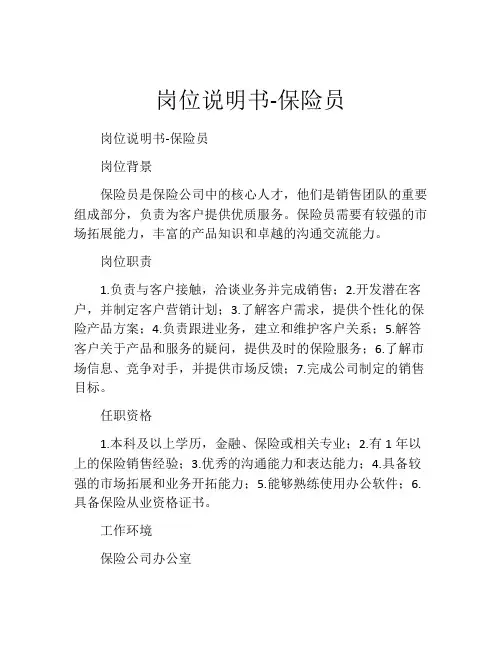 岗位说明书-保险员

岗位说明书-保险员

岗位背景

保险员是保险公司中的核心人才，他们是销售团队的重要组成部分，负责为客户提供优质服务。保险员需要有较强的市场拓展能力，丰富的产品知识和卓越的沟通交流能力。

岗位职责

1.负责与客户接触，洽谈业务并完成销售；2.开发潜在客户，并制定客户营销计划；3.了解客户需求，提供个性化的保险产品方案；4.负责跟进业务，建立和维护客户关系；5.解答客户关于产品和服务的疑问，提供及时的保险服务；6.了解市场信息、竞争对手，并提供市场反馈；7.完成公司制定的销售目标。

任职资格

1.本科及以上学历，金融、保险或相关专业；2.有 1 年以上的保险销售经验；3.优秀的沟通能力和表达能力；4.具备较强的市场拓展和业务开拓能力；5.能够熟练使用办公软件；6.具备保险从业资格证书。

工作环境

保险公司办公室